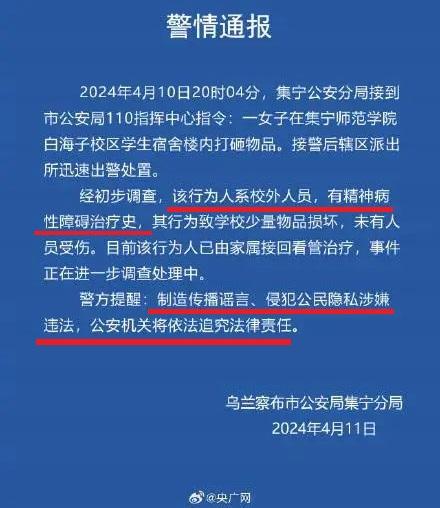 警情通报

2024年4月10日20时04分，集宁公安分局接到市公安局110指挥中心指令：一女子在集宁师范学院白海子校区学生宿舍楼内打砸物品。接警后辖区派出所迅速出警处置。

经初步调查，该行为人系校外人员，有精神病性障碍治疗史，其行为致学校少量物品损坏，未有人员受伤。目前该行为人已由家属接回看管治疗，事件正在进一步调查处理中。

警方提醒：制造传播谣言、侵犯公民隐私涉嫌违法，公安机关将依法追究法律责任。

乌兰察布市公安局集宁分局
2024年4月11日

@央广网